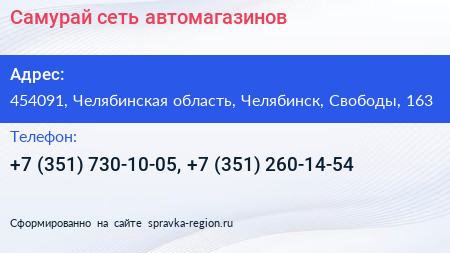 Самурай сеть автомагазинов

Адрес:

454091, Челябинская область, Челябинск, Свободы, 163

Телефон:

+7 (351) 730-10-05, +7 (351) 260-14-54

Сформированно на сайте spravka-region.ru